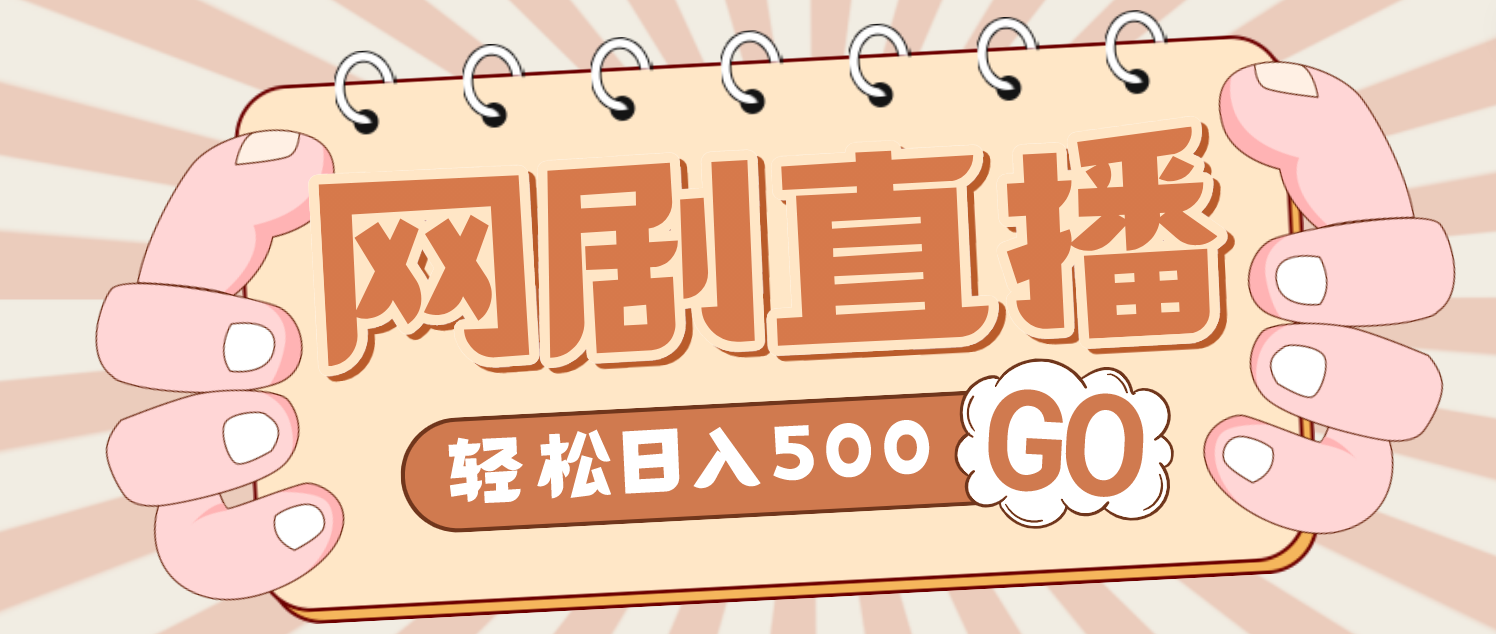 网剧直播

轻松日入500

GO